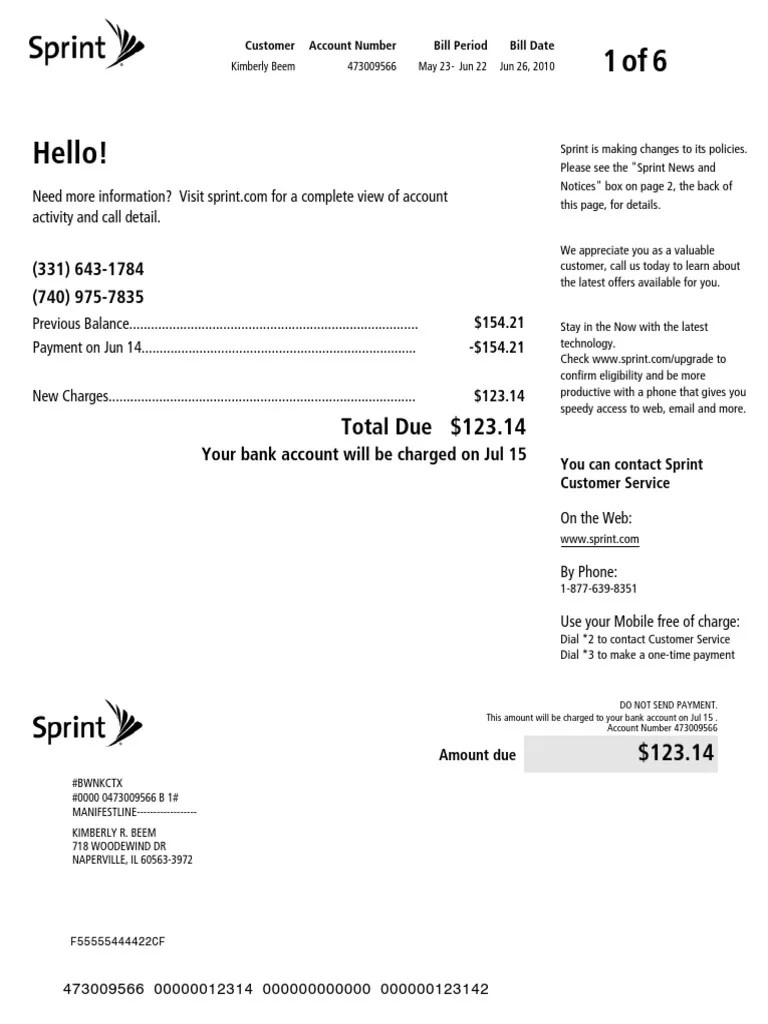 Sprint

| Customer | Account Number | Bill Period | Bill Date |
|---|---|---|---|
| Kimberly Beem | 473009566 | May 23- Jun 22 | Jun 26, 2010 |

1 of 6

Hello!

Need more information? Visit sprint.com for a complete view of account activity and call detail.

(331) 643-1784
(740) 975-7835

Previous Balance................................................................................ $154.21
Payment on Jun 14............................................................................ -$154.21

New Charges..................................................................................... $123.14

Total Due $123.14
Your bank account will be charged on Jul 15

Sprint is making changes to its policies. Please see the "Sprint News and Notices" box on page 2, the back of this page, for details.

We appreciate you as a valuable customer, call us today to learn about the latest offers available for you.

Stay in the Now with the latest technology.
Check www.sprint.com/upgrade to confirm eligibility and be more productive with a phone that gives you speedy access to web, email and more.

You can contact Sprint Customer Service

On the Web:
www.sprint.com

By Phone:
1-877-639-8351

Use your Mobile free of charge:
Dial *2 to contact Customer Service
Dial *3 to make a one-time payment

Sprint

DO NOT SEND PAYMENT.
This amount will be charged to your bank account on Jul 15 .
Account Number 473009566

Amount due $123.14

#BWNKCTX
#0000 0473009566 B 1#
MANIFESTLINE------------------
KIMBERLY R. BEEM
718 WOODEWIND DR
NAPERVILLE, IL 60563-3972

F55555444422CF

473009566 00000012314 000000000000 000000123142